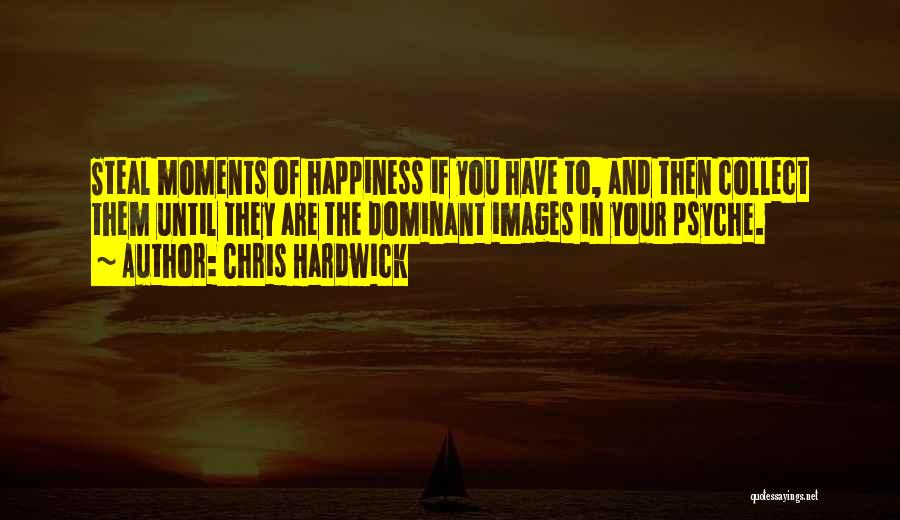 STEAL MOMENTS OF HAPPINESS IF YOU HAVE TO, AND THEN COLLECT THEM UNTIL THEY ARE THE DOMINANT IMAGES IN YOUR PSYCHE.
~ AUTHOR: CHRIS HARDWICK

quotessayings.net